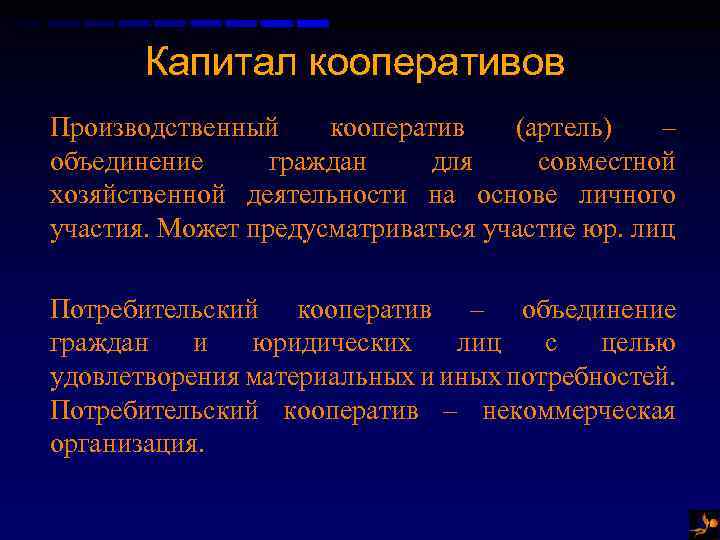 Капитал кооперативов

Производственный кооператив (артель) – объединение граждан для совместной хозяйственной деятельности на основе личного участия. Может предусматриваться участие юр. лиц

Потребительский кооператив – объединение граждан и юридических лиц с целью удовлетворения материальных и иных потребностей. Потребительский кооператив – некоммерческая организация.